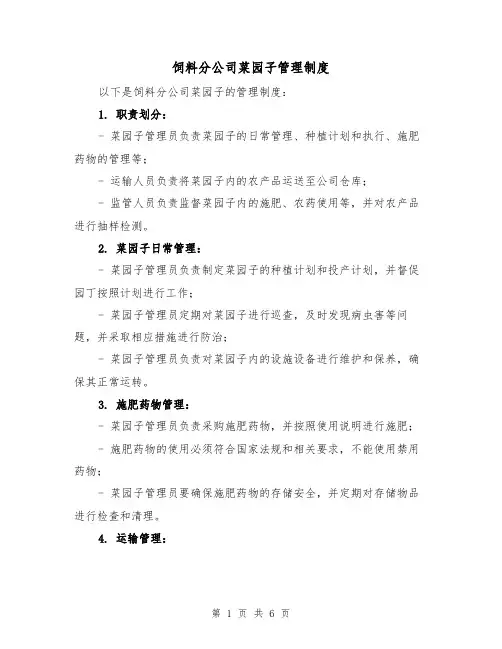 饲料分公司菜园子管理制度

以下是饲料分公司菜园子的管理制度：

1. 职责划分：

- 菜园子管理员负责菜园子的日常管理、种植计划和执行、施肥药物的管理等；

- 运输人员负责将菜园子内的农产品运送至公司仓库；

- 监管人员负责监督菜园子内的施肥、农药使用等，并对农产品进行抽样检测。

2. 菜园子日常管理：

- 菜园子管理员负责制定菜园子的种植计划和投产计划，并督促园丁按照计划进行工作；

- 菜园子管理员定期对菜园子进行巡查，及时发现病虫害等问题，并采取相应措施进行防治；

- 菜园子管理员负责对菜园子内的设施设备进行维护和保养，确保其正常运转。

3. 施肥药物管理：

- 菜园子管理员负责采购施肥药物，并按照使用说明进行施肥；

- 施肥药物的使用必须符合国家法规和相关要求，不能使用禁用药物；

- 菜园子管理员要确保施肥药物的存储安全，并定期对存储物品进行检查和清理。

4. 运输管理：

第 1 页 共 6 页